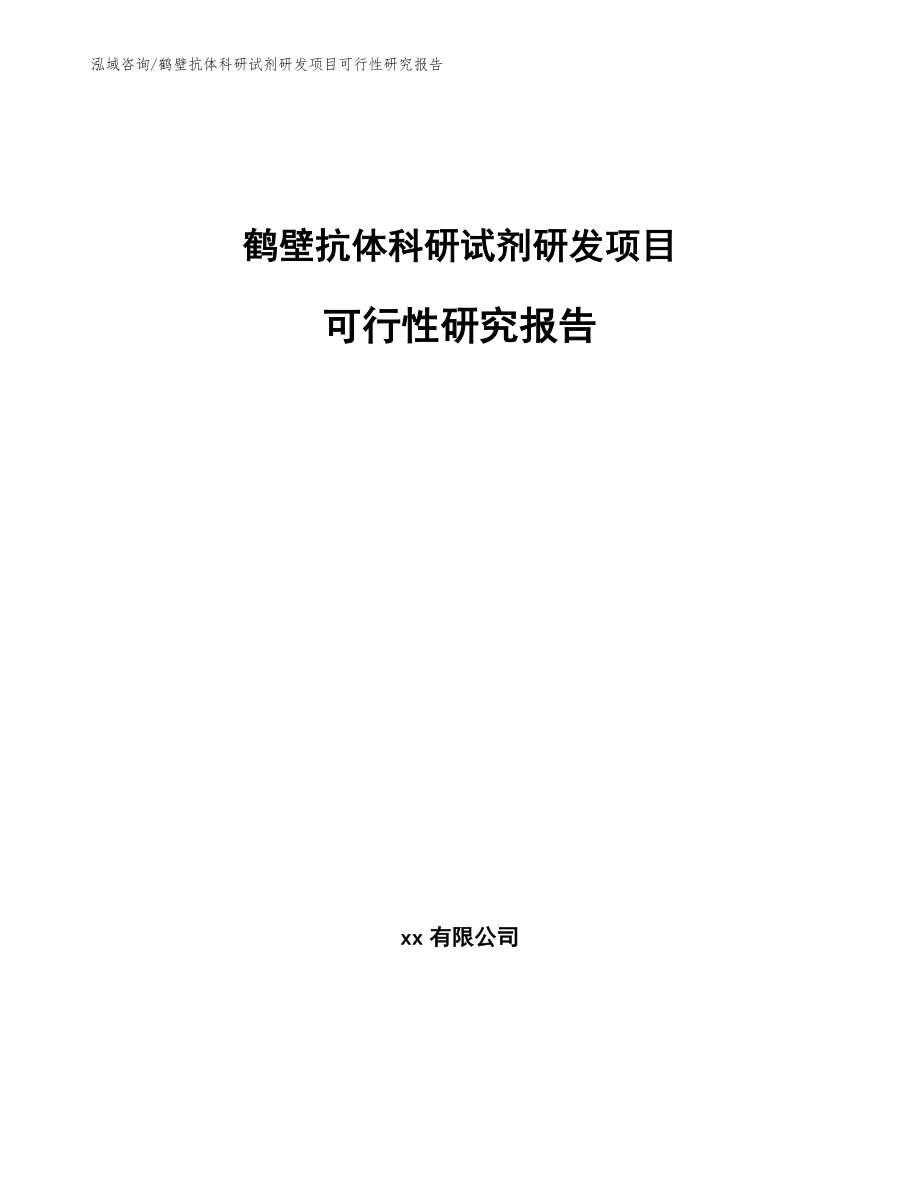 泓域咨询/鹤壁抗体科研试剂研发项目可行性研究报告

鹤壁抗体科研试剂研发项目

可行性研究报告

xx 有限公司